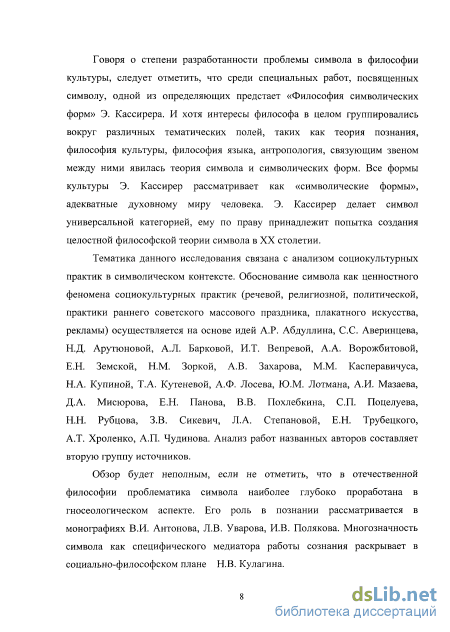 Говоря о степени разработанности проблемы символа в философии культуры, следует отметить, что среди специальных работ, посвященных символу, одной из определяющих предстает «Философия символических форм» Э. Кассирера. И хотя интересы философа в целом группировались вокруг различных тематических полей, таких как теория познания, философия культуры, философия языка, антропология, связующим звеном между ними явилась теория символа и символических форм. Все формы культуры Э. Кассирер рассматривает как «символические формы», адекватные духовному миру человека. Э. Кассирер делает символ универсальной категорией, ему по праву принадлежит попытка создания целостной философской теории символа в XX столетии.

Тематика данного исследования связана с анализом социокультурных практик в символическом контексте. Обоснование символа как ценностного феномена социокультурных практик (речевой, религиозной, политической, практики раннего советского массового праздника, плакатного искусства, рекламы) осуществляется на основе идей А.Р. Абдуллина, С.С. Аверинцева, Н.Д. Арутюновой, А.Л. Барковой, И.Т. Вепревой, А.А. Ворожбитовой, Е.Н. Земской, Н.М. Зоркой, А.В. Захарова, М.М. Касперавичуса, Н.А. Купиной, Т.А. Кутеневой, А.Ф. Лосева, Ю.М. Лотмана, А.И. Мазаева, Д.А. Мисюрова, Е.Н. Панова, В.В. Похлебкина, С.П. Поцелуева, Н.Н. Рубцова, З.В. Сикевич, Л.А. Степановой, Е.Н. Трубецкого, А.Т. Хроленко, А.П. Чудинова. Анализ работ названных авторов составляет вторую группу источников.

Обзор будет неполным, если не отметить, что в отечественной философии проблематика символа наиболее глубоко проработана в гносеологическом аспекте. Его роль в познании рассматривается в монографиях В.И. Антонова, Л.В. Уварова, И.В. Полякова. Многозначность символа как специфического медиатора работы сознания раскрывает в социально-философском плане Н.В. Кулагина.

8

dsLib.net
библиотека диссертаций